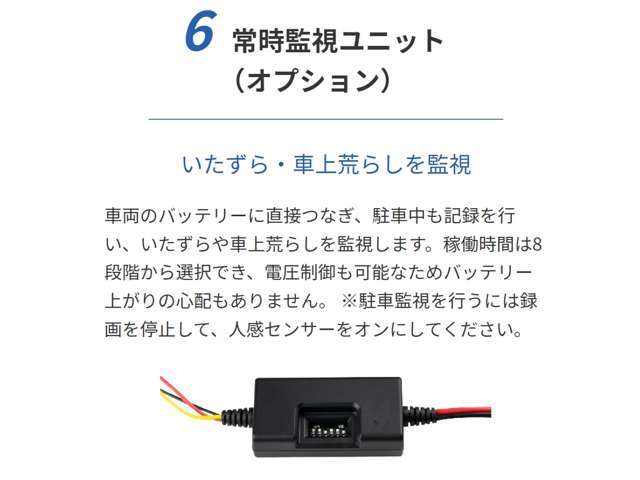 6 常時監視ユニット
（オプション）

いたずら・車上荒らしを監視

車両のバッテリーに直接つなぎ、駐車中も記録を行い、いたずらや車上荒らしを監視します。稼働時間は8段階から選択でき、電圧制御も可能なためバッテリー上がりの心配もありません。 ※駐車監視を行うには録画を停止して、人感センサーをオンにしてください。